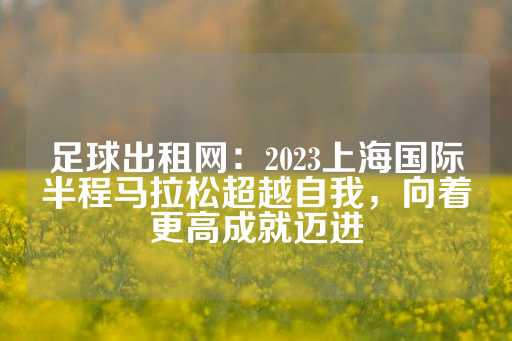 足球出租网：2023上海国际半程马拉松超越自我，向着更高成就迈进